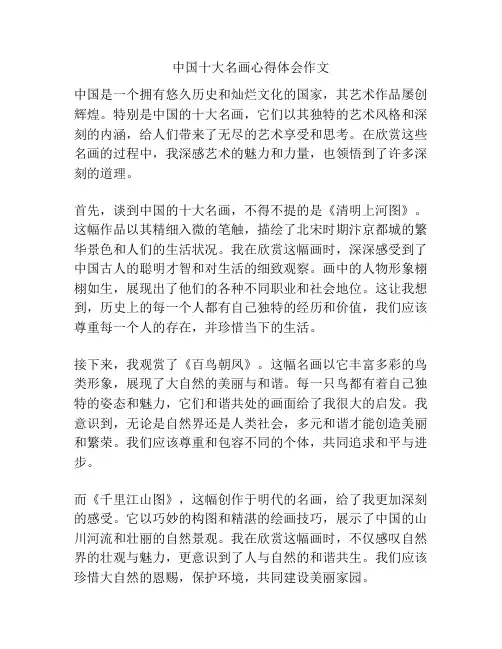 中国十大名画心得体会作文

中国是一个拥有悠久历史和灿烂文化的国家，其艺术作品屡创辉煌。特别是中国的十大名画，它们以其独特的艺术风格和深刻的内涵，给人们带来了无尽的艺术享受和思考。在欣赏这些名画的过程中，我深感艺术的魅力和力量，也领悟到了许多深刻的道理。

首先，谈到中国的十大名画，不得不提的是《清明上河图》。这幅作品以其精细入微的笔触，描绘了北宋时期汴京都城的繁华景色和人们的生活状况。我在欣赏这幅画时，深深感受到了中国古人的聪明才智和对生活的细致观察。画中的人物形象栩栩如生，展现出了他们的各种不同职业和社会地位。这让我想到，历史上的每一个人都有自己独特的经历和价值，我们应该尊重每一个人的存在，并珍惜当下的生活。

接下来，我观赏了《百鸟朝凤》。这幅名画以它丰富多彩的鸟类形象，展现了大自然的美丽与和谐。每一只鸟都有着自己独特的姿态和魅力，它们和谐共处的画面给了我很大的启发。我意识到，无论是自然界还是人类社会，多元和谐才能创造美丽和繁荣。我们应该尊重和包容不同的个体，共同追求和平与进步。

而《千里江山图》，这幅创作于明代的名画，给了我更加深刻的感受。它以巧妙的构图和精湛的绘画技巧，展示了中国的山川河流和壮丽的自然景观。我在欣赏这幅画时，不仅感叹自然界的壮观与魅力，更意识到了人与自然的和谐共生。我们应该珍惜大自然的恩赐，保护环境，共同建设美丽家园。